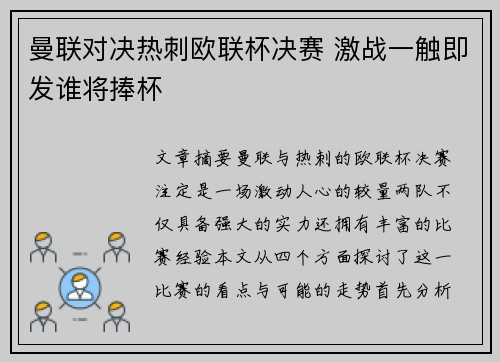 曼联对决热刺欧联杯决赛 激战一触即发谁将捧杯

文章摘要曼联与热刺的欧联杯决赛注定是一场激动人心的较量两队不仅具备强大的实力还拥有丰富的比赛经验本文从四个方面探讨了这一比赛的看点与可能的走势首先分析